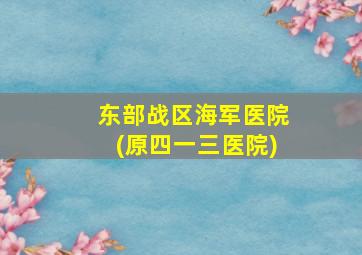 东部战区海军医院
(原四一三医院)